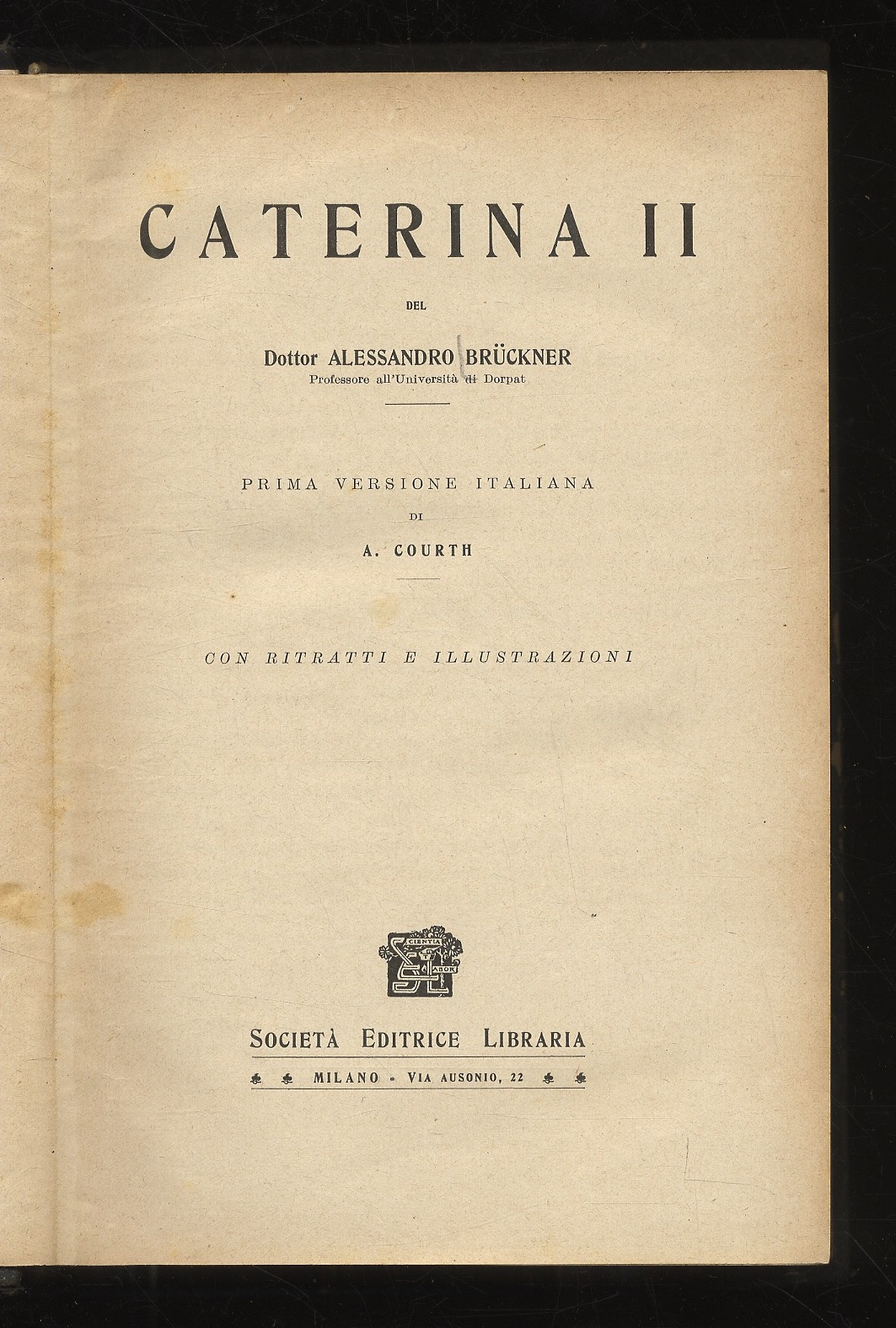 CATERINA II

DEL

Dottor ALESSANDRO BRÜCKNER
Professore all'Università di Dorpat

PRIMA VERSIONE ITALIANA
DI
A. COURTH

CON RITRATTI E ILLUSTRAZIONI

SOCIETÀ EDITRICE LIBRARIA
MILANO - VIA AUSONIO, 22